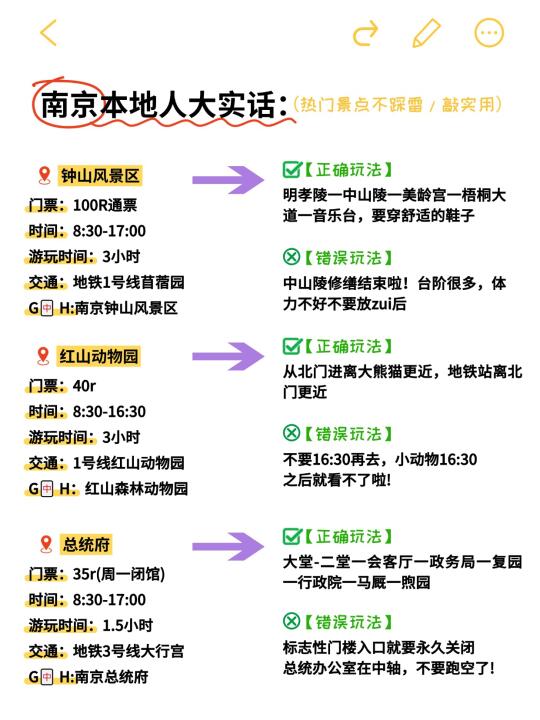 南京本地人大实话:（热门景点不踩雷 / 敲实用）

钟山风景区
门票：100R通票
时间：8:30-17:00
游玩时间：3小时
交通：地铁1号线苜蓿园
G中H:南京钟山风景区

【正确玩法】
明孝陵一中山陵一美龄宫一梧桐大道一音乐台，要穿舒适的鞋子

【错误玩法】
中山陵修缮结束啦！台阶很多，体力不好不要放zui后

红山动物园
门票：40r
时间：8:30-16:30
游玩时间：3小时
交通：1号线红山动物园
G中H：红山森林动物园

【正确玩法】
从北门进离大熊猫更近，地铁站离北门更近

【错误玩法】
不要16:30再去，小动物16:30之后就看不了啦!

总统府
门票：35r(周一闭馆)
时间：8:30-17:00
游玩时间：1.5小时
交通：地铁3号线大行宫
G中H:南京总统府

【正确玩法】
大堂-二堂一会客厅一政务局一复园一行政院一马厩一煦园

【错误玩法】
标志性门楼入口就要永久关闭
总统办公室在中轴，不要跑空了!